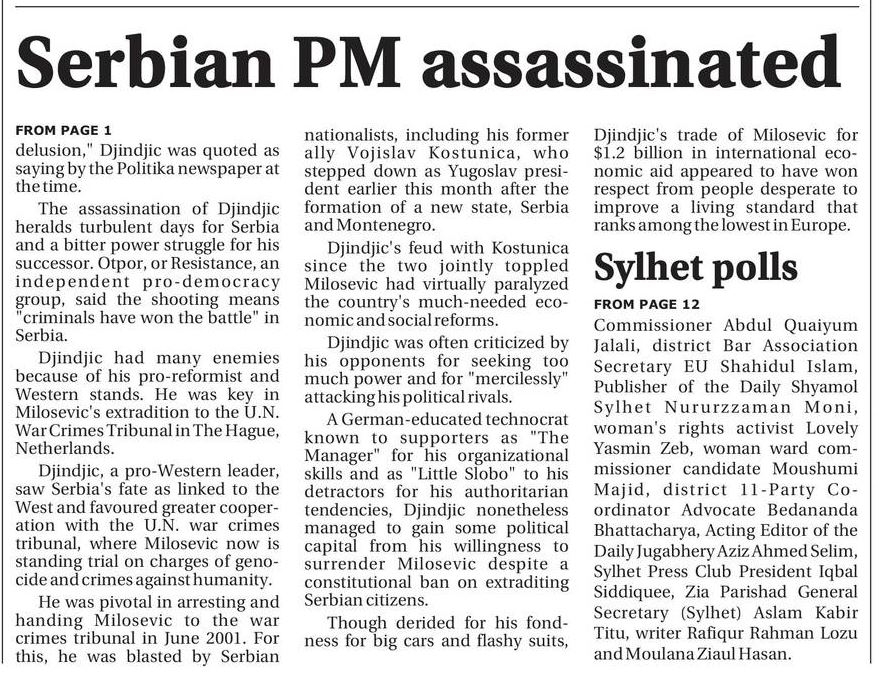 Serbian PM assassinated

FROM PAGE 1
delusion," Djindjic was quoted as saying by the Politika newspaper at the time.

The assassination of Djindjic heralds turbulent days for Serbia and a bitter power struggle for his successor. Otpor, or Resistance, an independent pro-democracy group, said the shooting means "criminals have won the battle" in Serbia.

Djindjic had many enemies because of his pro-reformist and Western stands. He was key in Milosevic's extradition to the U.N. War Crimes Tribunal in The Hague, Netherlands.

Djindjic, a pro-Western leader, saw Serbia's fate as linked to the West and favoured greater cooperation with the U.N. war crimes tribunal, where Milosevic now is standing trial on charges of genocide and crimes against humanity.

He was pivotal in arresting and handing Milosevic to the war crimes tribunal in June 2001. For this, he was blasted by Serbian nationalists, including his former ally Vojislav Kostunica, who stepped down as Yugoslav president earlier this month after the formation of a new state, Serbia and Montenegro.

Djindjic's feud with Kostunica since the two jointly toppled Milosevic had virtually paralyzed the country's much-needed economic and social reforms.

Djindjic was often criticized by his opponents for seeking too much power and for "mercilessly" attacking his political rivals.

A German-educated technocrat known to supporters as "The Manager" for his organizational skills and as "Little Slobo" to his detractors for his authoritarian tendencies, Djindjic nonetheless managed to gain some political capital from his willingness to surrender Milosevic despite a constitutional ban on extraditing Serbian citizens.

Though derided for his fondness for big cars and flashy suits, Djindjic's trade of Milosevic for $1.2 billion in international economic aid appeared to have won respect from people desperate to improve a living standard that ranks among the lowest in Europe.

Sylhet polls

FROM PAGE 12
Commissioner Abdul Quaiyum Jalali, district Bar Association Secretary EU Shahidul Islam, Publisher of the Daily Shyamol Sylhet Nururzzaman Moni, woman's rights activist Lovely Yasmin Zeb, woman ward commissioner candidate Moushumi Majid, district 11-Party Coordinator Advocate Bedananda Bhattacharya, Acting Editor of the Daily Jugabhery Aziz Ahmed Selim, Sylhet Press Club President Iqbal Siddiquee, Zia Parishad General Secretary (Sylhet) Aslam Kabir Titu, writer Rafiqur Rahman Lozu and Moulana Ziaul Hasan.